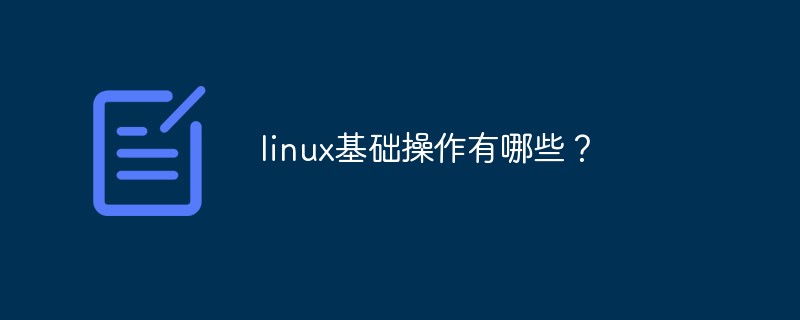 linux基础操作有哪些？